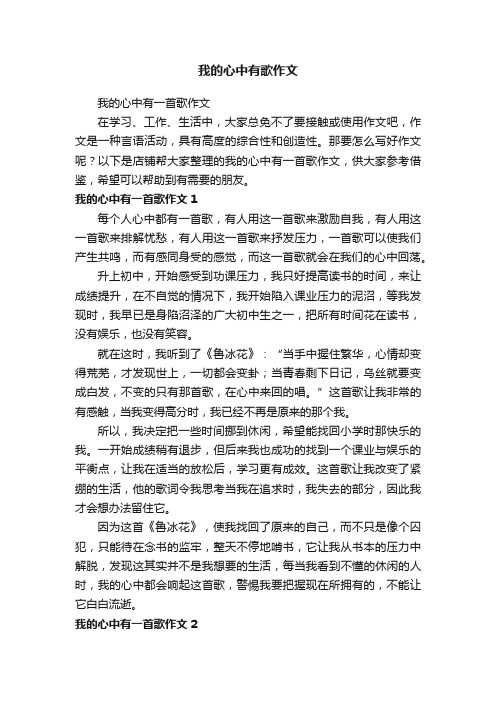 我的心中有歌作文

我的心中有一首歌作文

在学习、工作、生活中，大家总免不了要接触或使用作文吧，作文是一种言语活动，具有高度的综合性和创造性。那要怎么写好作文呢？以下是店铺帮大家整理的我的心中有一首歌作文，供大家参考借鉴，希望可以帮助到有需要的朋友。

我的心中有一首歌作文 1

每个人心中都有一首歌，有人用这一首歌来激励自我，有人用这一首歌来排解忧愁，有人用这一首歌来抒发压力，一首歌可以使我们产生共鸣，而有感同身受的感觉，而这一首歌就会在我们的心中回荡。

升上初中，开始感受到功课压力，我只好提高读书的时间，来让成绩提升，在不自觉的情况下，我开始陷入课业压力的泥沼，等我发现时，我早已是身陷沼泽的广大初中生之一，把所有时间花在读书，没有娱乐，也没有笑容。

就在这时，我听到了《鲁冰花》：“当手中握住繁华，心情却变得荒芜，才发现世上，一切都会变卦；当青春剩下日记，乌丝就要变成白发，不变的只有那首歌，在心中来回的唱。”这首歌让我非常的有感触，当我变得高分时，我已经不再是原来的那个我。

所以，我决定把一些时间挪到休闲，希望能找回小学时那快乐的我。一开始成绩稍有退步，但后来我也成功的找到一个课业与娱乐的平衡点，让我在适当的放松后，学习更有成效。这首歌让我改变了紧绷的生活，他的歌词令我思考当我在追求时，我失去的部分，因此我才会想办法留住它。

因为这首《鲁冰花》，使我找回了原来的自己，而不只是像个囚犯，只能待在念书的监牢，整天不停地啃书，它让我从书本的压力中解脱，发现这其实并不是我想要的生活，每当我看到不懂的休闲的人时，我的心中都会响起这首歌，警惕我要把握现在所拥有的，不能让它白白流逝。

我的心中有一首歌作文 2